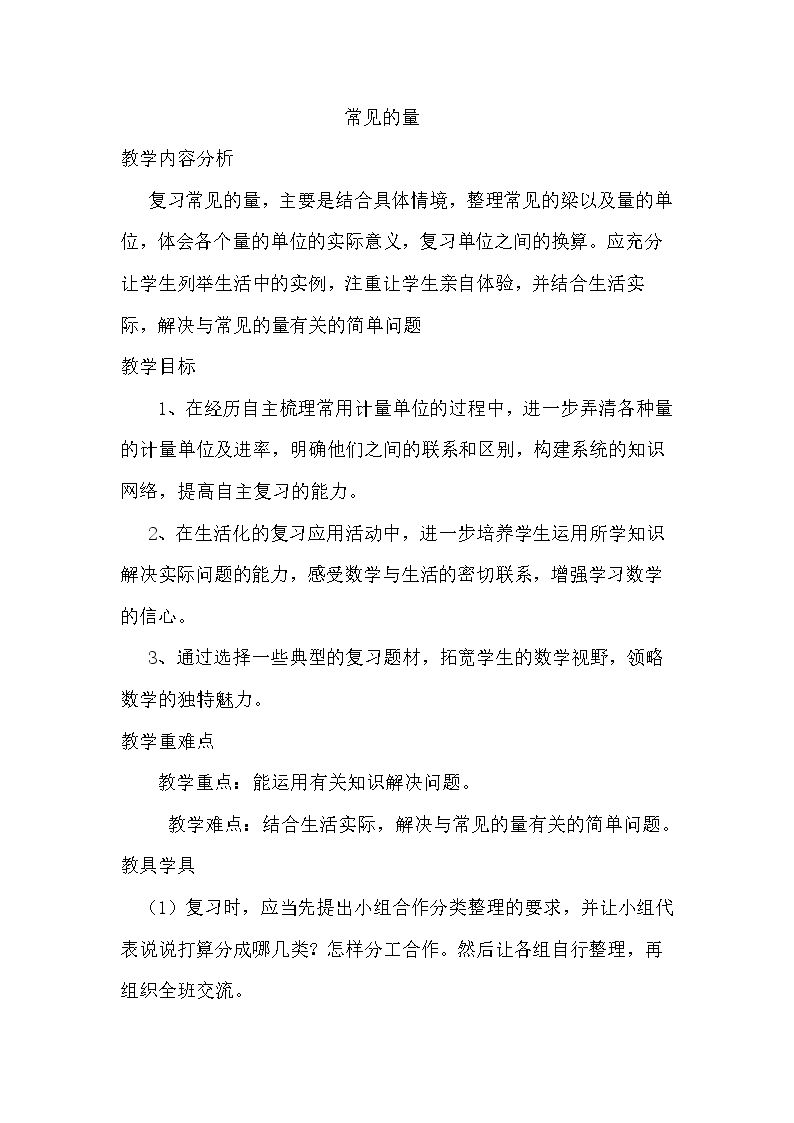 常见的量

教学内容分析

复习常见的量，主要是结合具体情境，整理常见的梁以及量的单位，体会各个量的单位的实际意义，复习单位之间的换算。应充分让学生列举生活中的实例，注重让学生亲自体验，并结合生活实际，解决与常见的量有关的简单问题

教学目标

1、在经历自主梳理常用计量单位的过程中，进一步弄清各种量的计量单位及进率，明确他们之间的联系和区别，构建系统的知识网络，提高自主复习的能力。

2、在生活化的复习应用活动中，进一步培养学生运用所学知识解决实际问题的能力，感受数学与生活的密切联系，增强学习数学的信心。

3、通过选择一些典型的复习题材，拓宽学生的数学视野，领略数学的独特魅力。

教学重难点

教学重点：能运用有关知识解决问题。

教学难点：结合生活实际，解决与常见的量有关的简单问题。

教具学具

（1）复习时，应当先提出小组合作分类整理的要求，并让小组代表说说打算分成哪几类？怎样分工合作。然后让各组自行整理，再组织全班交流。